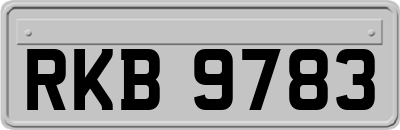 RKB 9783